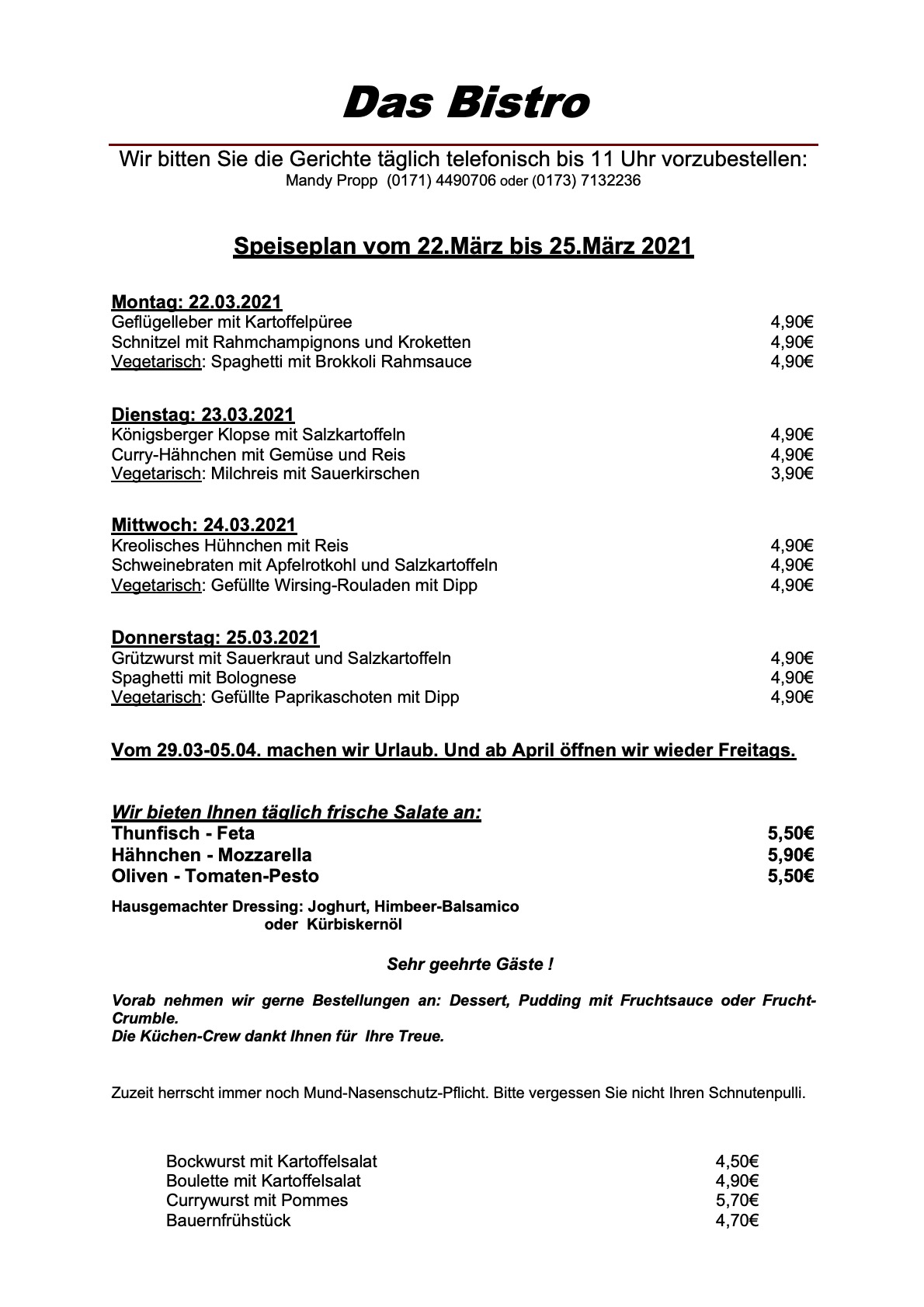 Das Bistro

Wir bitten Sie die Gerichte täglich telefonisch bis 11 Uhr vorzubestellen:
Mandy Propp (0171) 4490706 oder (0173) 7132236

Speiseplan vom 22.März bis 25.März 2021

Montag: 22.03.2021
Geflügelleber mit Kartoffelpüree 4,90€
Schnitzel mit Rahmchampignons und Kroketten 4,90€
Vegetarisch: Spaghetti mit Brokkoli Rahmsauce 4,90€

Dienstag: 23.03.2021
Königsberger Klopse mit Salzkartoffeln 4,90€
Curry-Hähnchen mit Gemüse und Reis 4,90€
Vegetarisch: Milchreis mit Sauerkirschen 3,90€

Mittwoch: 24.03.2021
Kreolisches Hühnchen mit Reis 4,90€
Schweinebraten mit Apfelrotkohl und Salzkartoffeln 4,90€
Vegetarisch: Gefüllte Wirsing-Rouladen mit Dipp 4,90€

Donnerstag: 25.03.2021
Grützwurst mit Sauerkraut und Salzkartoffeln 4,90€
Spaghetti mit Bolognese 4,90€
Vegetarisch: Gefüllte Paprikaschoten mit Dipp 4,90€

Vom 29.03-05.04. machen wir Urlaub. Und ab April öffnen wir wieder Freitags.

Wir bieten Ihnen täglich frische Salate an:
Thunfisch - Feta 5,50€
Hähnchen - Mozzarella 5,90€
Oliven - Tomaten-Pesto 5,50€

Hausgemachter Dressing: Joghurt, Himbeer-Balsamico oder Kürbiskernöl

Sehr geehrte Gäste !

Vorab nehmen wir gerne Bestellungen an: Dessert, Pudding mit Fruchtsauce oder Frucht-Crumble.
Die Küchen-Crew dankt Ihnen für Ihre Treue.

Zuzeit herrscht immer noch Mund-Nasenschutz-Pflicht. Bitte vergessen Sie nicht Ihren Schnutenpulli.

Bockwurst mit Kartoffelsalat 4,50€
Boulette mit Kartoffelsalat 4,90€
Currywurst mit Pommes 5,70€
Bauernfrühstück 4,70€